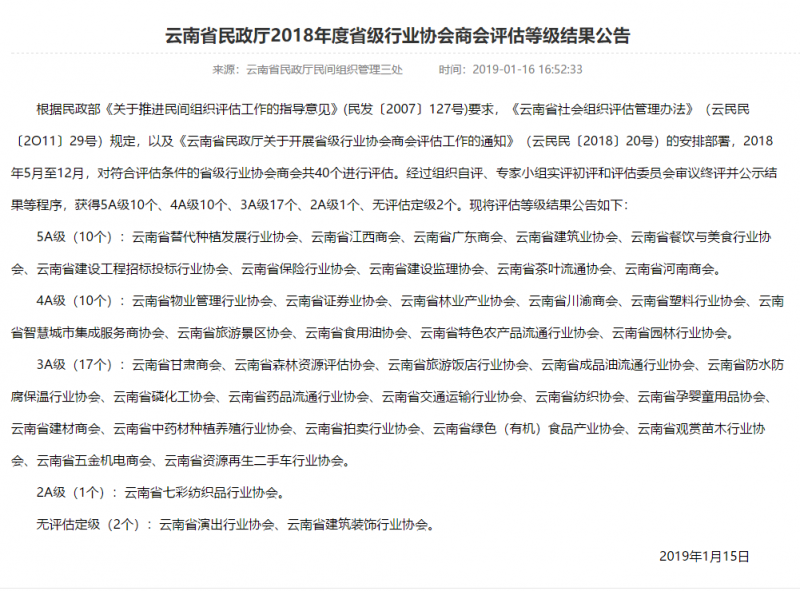 云南省民政厅2018年度省级行业协会商会评估等级结果公告

来源：云南省民政厅民间组织管理三处　　时间：2019-01-16 16:52:33

根据民政部《关于推进民间组织评估工作的指导意见》(民发〔2007〕127号)要求，《云南省社会组织评估管理办法》（云民民〔2O11〕29号）规定，以及《云南省民政厅关于开展省级行业协会商会评估工作的通知》（云民民〔2018〕20号）的安排部署，2018年5月至12月，对符合评估条件的省级行业协会商会共40个进行评估。经过组织自评、专家小组实评初评和评估委员会审议终评并公示结果等程序，获得5A级10个、4A级10个、3A级17个、2A级1个、无评估定级2个。现将评估等级结果公告如下：

5A级（10个）：云南省替代种植发展行业协会、云南省江西商会、云南省广东商会、云南省建筑业协会、云南省餐饮与美食行业协会、云南省建设工程招标投标行业协会、云南省保险行业协会、云南省建设监理协会、云南省茶叶流通协会、云南省河南商会。

4A级（10个）：云南省物业管理行业协会、云南省证券业协会、云南省林业产业协会、云南省川渝商会、云南省塑料行业协会、云南省智慧城市集成服务商协会、云南省旅游景区协会、云南省食用油协会、云南省特色农产品流通行业协会、云南省园林行业协会。

3A级（17个）：云南省甘肃商会、云南省森林资源评估协会、云南省旅游饭店行业协会、云南省成品油流通行业协会、云南省防水防腐保温行业协会、云南省磷化工协会、云南省药品流通行业协会、云南省交通运输行业协会、云南省纺织协会、云南省孕婴童用品协会、云南省建材商会、云南省中药材种植养殖行业协会、云南省拍卖行业协会、云南省绿色（有机）食品产业协会、云南省观赏苗木行业协会、云南省五金机电商会、云南省资源再生二手车行业协会。

2A级（1个）：云南省七彩纺织品行业协会。

无评估定级（2个）：云南省演出行业协会、云南省建筑装饰行业协会。

2019年1月15日